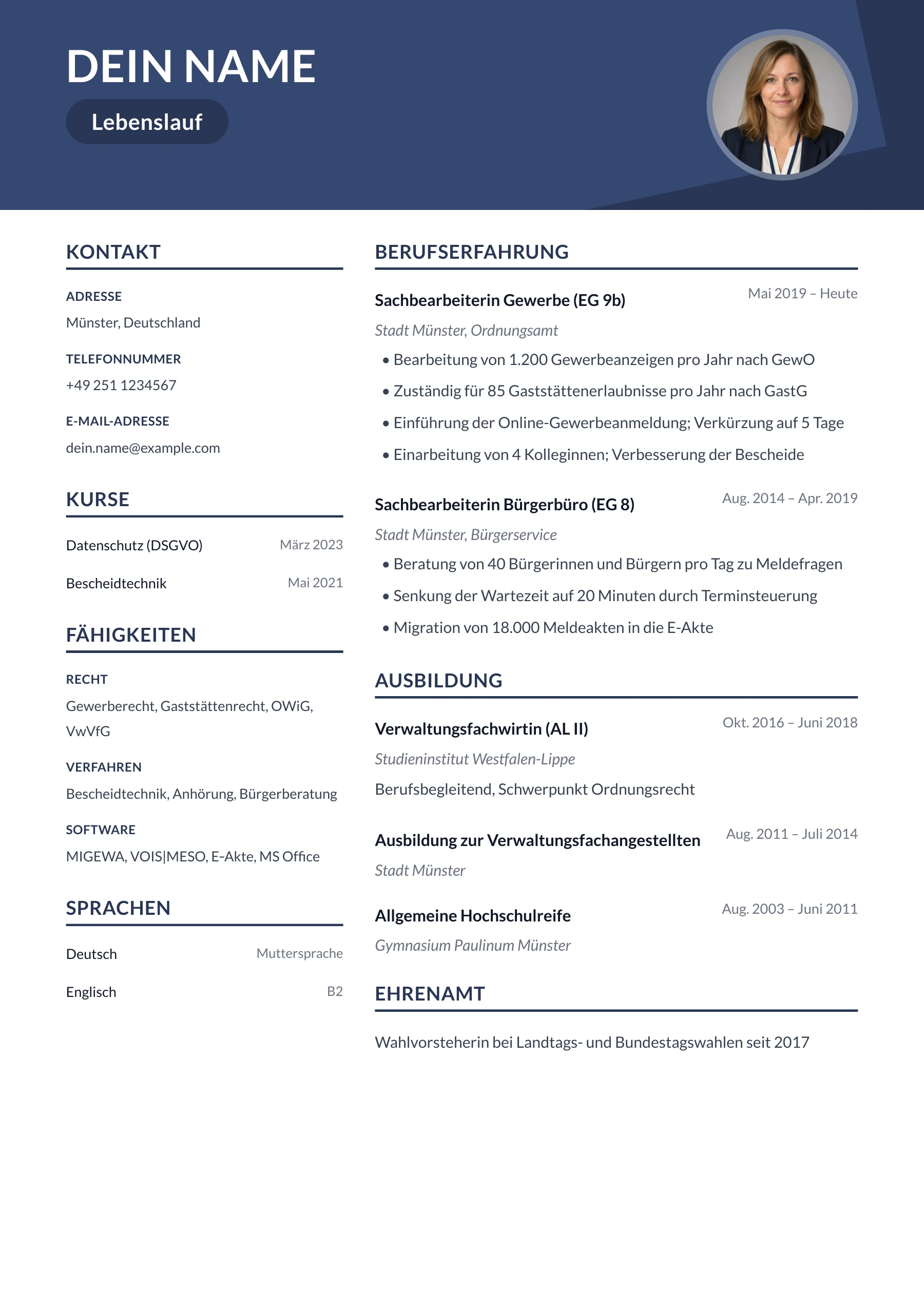 DEIN NAME

Lebenslauf

KONTAKT

ADRESSE
Münster, Deutschland

TELEFONNUMMER
+49 251 1234567

E-MAIL-ADRESSE
dein.name@example.com

KURSE

Datenschutz (DSGVO) März 2023

Bescheidtechnik Mai 2021

FÄHIGKEITEN

RECHT
Gewerberecht, Gaststättenrecht, OWiG, VwVfG

VERFAHREN
Bescheidtechnik, Anhörung, Bürgerberatung

SOFTWARE
MIGEWA, VOIS|MESO, E-Akte, MS Office

SPRACHEN

Deutsch Muttersprache

Englisch B2

BERUFSERFAHRUNG

Sachbearbeiterin Gewerbe (EG 9b) Mai 2019 – Heute
Stadt Münster, Ordnungsamt
• Bearbeitung von 1.200 Gewerbeanzeigen pro Jahr nach GewO
• Zuständig für 85 Gaststättenerlaubnisse pro Jahr nach GastG
• Einführung der Online-Gewerbeanmeldung; Verkürzung auf 5 Tage
• Einarbeitung von 4 Kolleginnen; Verbesserung der Bescheide

Sachbearbeiterin Bürgerbüro (EG 8) Aug. 2014 – Apr. 2019
Stadt Münster, Bürgerservice
• Beratung von 40 Bürgerinnen und Bürgern pro Tag zu Meldefragen
• Senkung der Wartezeit auf 20 Minuten durch Terminsteuerung
• Migration von 18.000 Meldeakten in die E-Akte

AUSBILDUNG

Verwaltungsfachwirtin (AL II) Okt. 2016 – Juni 2018
Studieninstitut Westfalen-Lippe
Berufsbegleitend, Schwerpunkt Ordnungsrecht

Ausbildung zur Verwaltungsfachangestellten Aug. 2011 – Juli 2014
Stadt Münster

Allgemeine Hochschulreife Aug. 2003 – Juni 2011
Gymnasium Paulinum Münster

EHRENAMT

Wahlvorsteherin bei Landtags- und Bundestagswahlen seit 2017